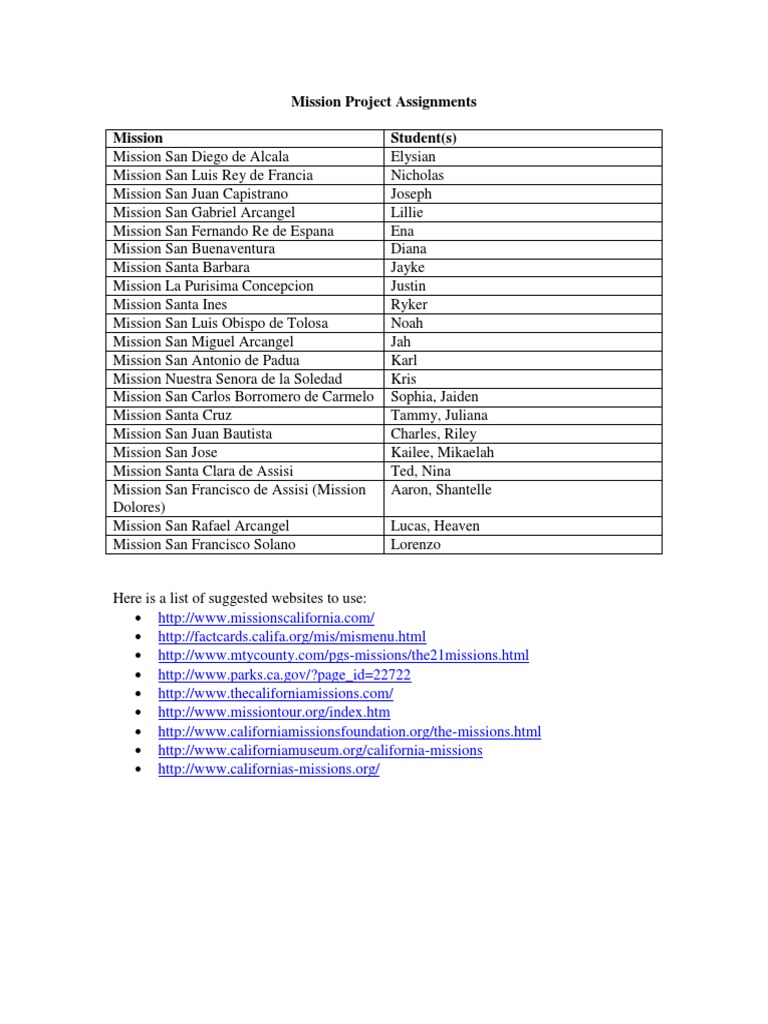 Mission Project Assignments

| Mission | Student(s) |
|---|---|
| Mission San Diego de Alcala | Elysian |
| Mission San Luis Rey de Francia | Nicholas |
| Mission San Juan Capistrano | Joseph |
| Mission San Gabriel Arcangel | Lillie |
| Mission San Fernando Re de Espana | Ena |
| Mission San Buenaventura | Diana |
| Mission Santa Barbara | Jayke |
| Mission La Purisima Concepcion | Justin |
| Mission Santa Ines | Ryker |
| Mission San Luis Obispo de Tolosa | Noah |
| Mission San Miguel Arcangel | Jah |
| Mission San Antonio de Padua | Karl |
| Mission Nuestra Senora de la Soledad | Kris |
| Mission San Carlos Borromero de Carmelo | Sophia, Jaiden |
| Mission Santa Cruz | Tammy, Juliana |
| Mission San Juan Bautista | Charles, Riley |
| Mission San Jose | Kailee, Mikaelah |
| Mission Santa Clara de Assisi | Ted, Nina |
| Mission San Francisco de Assisi (Mission Dolores) | Aaron, Shantelle |
| Mission San Rafael Arcangel | Lucas, Heaven |
| Mission San Francisco Solano | Lorenzo |

Here is a list of suggested websites to use:
• http://www.missionscalifornia.com/
• http://factcards.califa.org/mis/mismenu.html
• http://www.mtycounty.com/pgs-missions/the21missions.html
• http://www.parks.ca.gov/?page_id=22722
• http://www.thecaliforniamissions.com/
• http://www.missiontour.org/index.htm
• http://www.californiamissionsfoundation.org/the-missions.html
• http://www.californiamuseum.org/california-missions
• http://www.californias-missions.org/